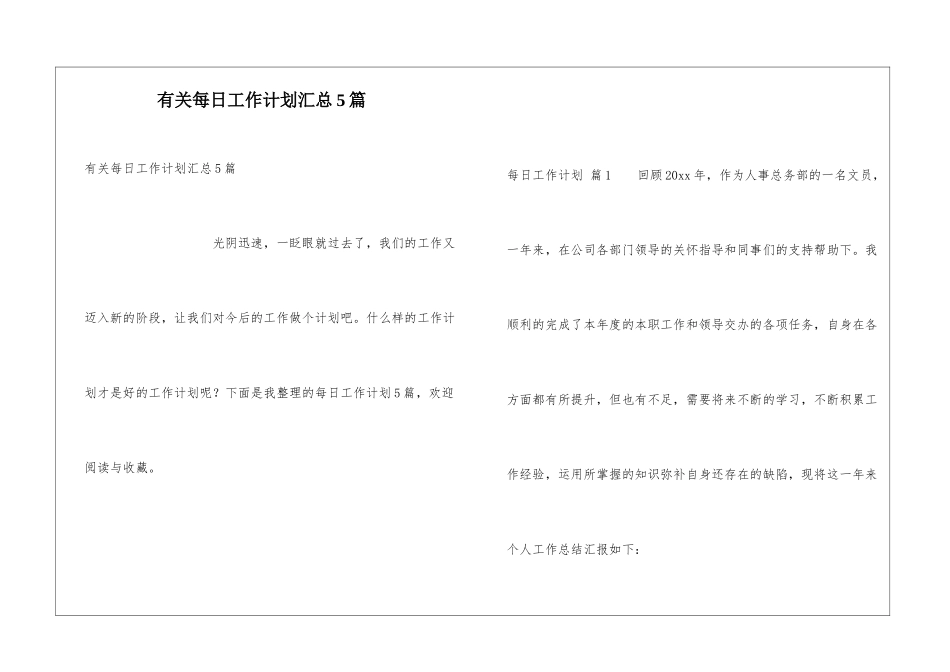 有关每日工作计划汇总5篇

有关每日工作计划汇总5篇

光阴迅速，一眨眼就过去了，我们的工作又迈入新的阶段，让我们对今后的工作做个计划吧。什么样的工作计划才是好的工作计划呢？下面是我整理的每日工作计划5篇，欢迎阅读与收藏。

每日工作计划 篇1 回顾20xx年，作为人事总务部的一名文员，一年来，在公司各部门领导的关怀指导和同事们的支持帮助下。我顺利的完成了本年度的本职工作和领导交办的各项任务，自身在各方面都有所提升，但也有不足，需要将来不断的学习，不断积累工作经验，运用所掌握的知识弥补自身还存在的缺陷，现将这一年来个人工作总结汇报如下：